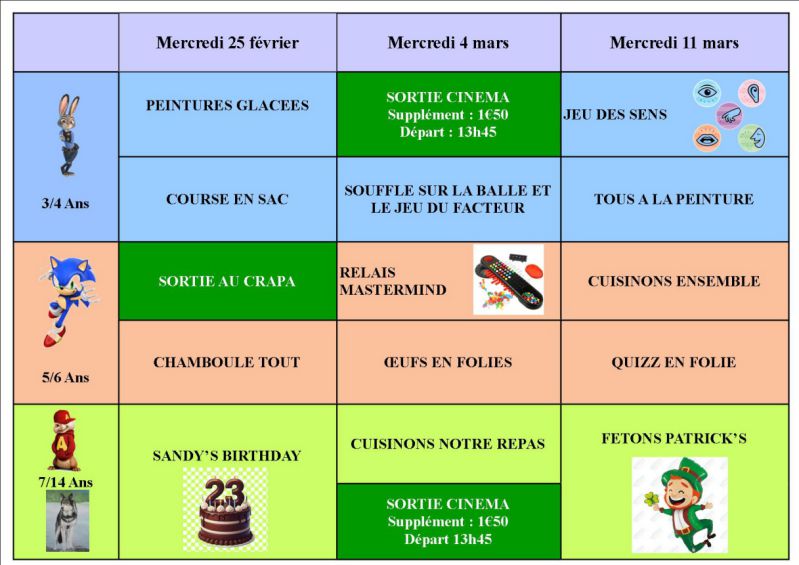 |  | Mercredi 25 février | Mercredi 4 mars | Mercredi 11 mars |
|---|---|---|---|
| 3/4 Ans | PEINTURES GLACEES | SORTIE CINEMA Supplément : 1€50 Départ : 13h45 | JEU DES SENS |
|  | COURSE EN SAC | SOUFFLE SUR LA BALLE ET LE JEU DU FACTEUR | TOUS A LA PEINTURE |
| 5/6 Ans | SORTIE AU CRAPA | RELAIS MASTERMIND | CUISINONS ENSEMBLE |
|  | CHAMBOULE TOUT | ŒUFS EN FOLIES | QUIZZ EN FOLIE |
| 7/14 Ans | SANDY'S BIRTHDAY 23 | CUISINONS NOTRE REPAS | FETONS PATRICK'S |
|  |  | SORTIE CINEMA Supplément : 1€50 Départ 13h45 |  |